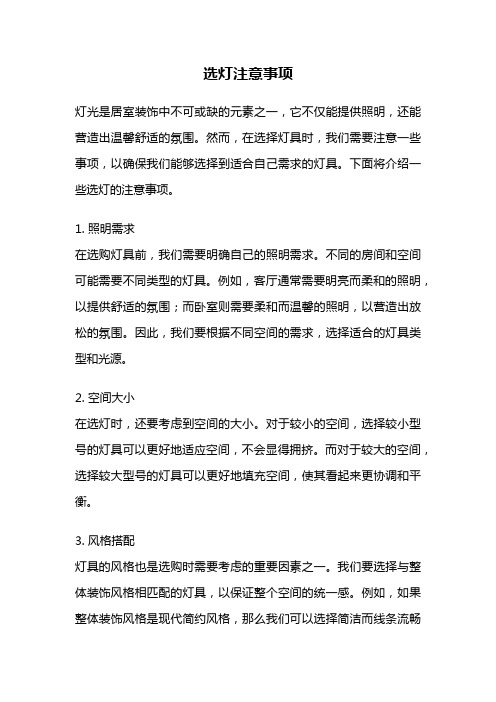 选灯注意事项

灯光是居室装饰中不可或缺的元素之一，它不仅能提供照明，还能营造出温馨舒适的氛围。然而，在选择灯具时，我们需要注意一些事项，以确保我们能够选择到适合自己需求的灯具。下面将介绍一些选灯的注意事项。

1. 照明需求
在选购灯具前，我们需要明确自己的照明需求。不同的房间和空间可能需要不同类型的灯具。例如，客厅通常需要明亮而柔和的照明，以提供舒适的氛围；而卧室则需要柔和而温馨的照明，以营造出放松的氛围。因此，我们要根据不同空间的需求，选择适合的灯具类型和光源。

2. 空间大小
在选灯时，还要考虑到空间的大小。对于较小的空间，选择较小型号的灯具可以更好地适应空间，不会显得拥挤。而对于较大的空间，选择较大型号的灯具可以更好地填充空间，使其看起来更协调和平衡。

3. 风格搭配
灯具的风格也是选购时需要考虑的重要因素之一。我们要选择与整体装饰风格相匹配的灯具，以保证整个空间的统一感。例如，如果整体装饰风格是现代简约风格，那么我们可以选择简洁而线条流畅